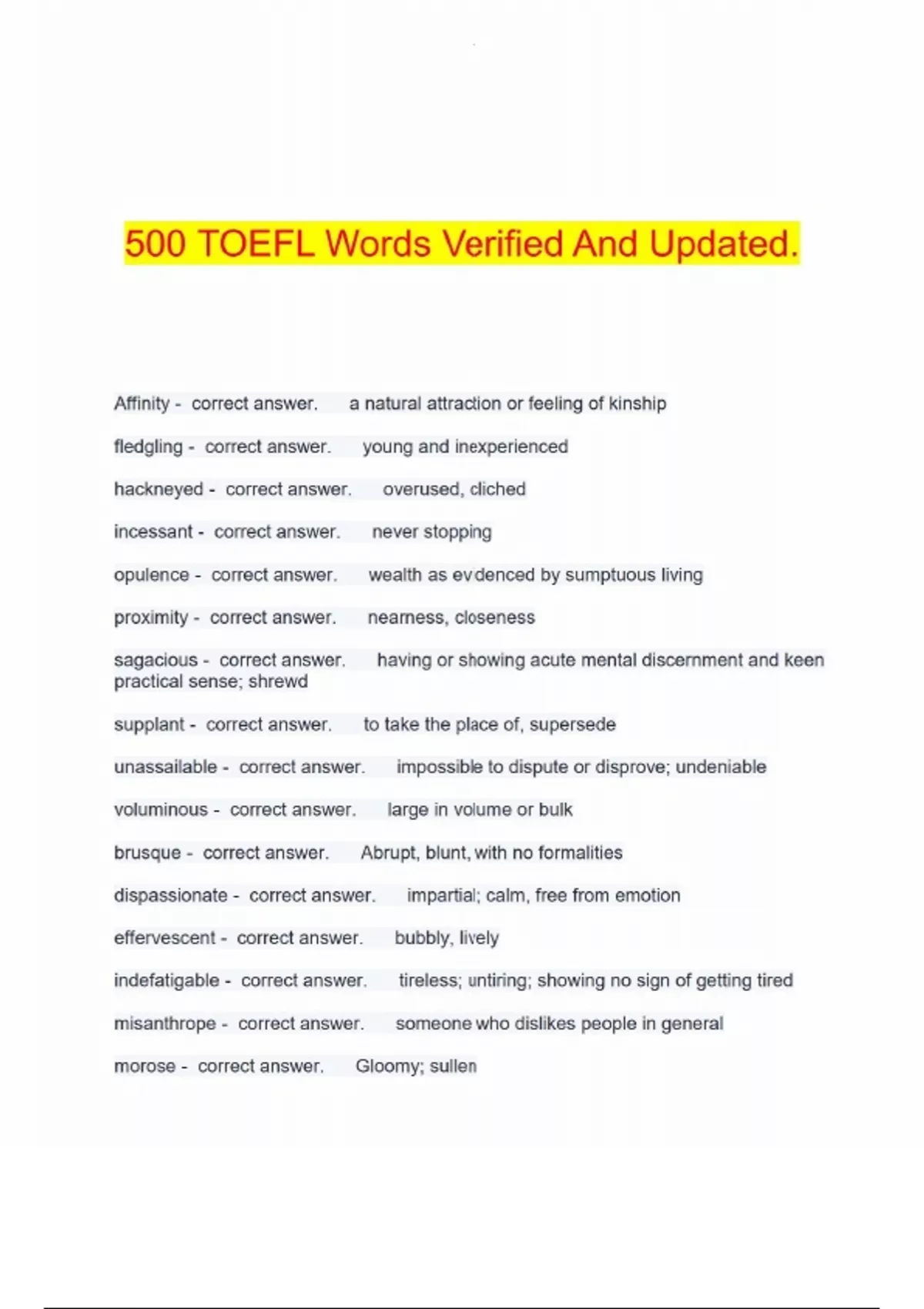 500 TOEFL Words Verified And Updated.

Affinity - correct answer. a natural attraction or feeling of kinship

fledgling - correct answer. young and inexperienced

hackneyed - correct answer. overused, cliched

incessant - correct answer. never stopping

opulence - correct answer. wealth as evidenced by sumptuous living

proximity - correct answer. nearness, closeness

sagacious - correct answer. having or showing acute mental discernment and keen practical sense; shrewd

supplant - correct answer. to take the place of, supersede

unassailable - correct answer. impossible to dispute or disprove; undeniable

voluminous - correct answer. large in volume or bulk

brusque - correct answer. Abrupt, blunt, with no formalities

dispassionate - correct answer. impartial; calm, free from emotion

effervescent - correct answer. bubbly, lively

indefatigable - correct answer. tireless; untiring; showing no sign of getting tired

misanthrope - correct answer. someone who dislikes people in general

morose - correct answer. Gloomy; sullen